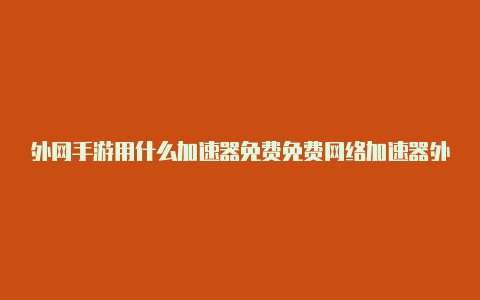 外网手游用什么加速器免费免费网络加速器外